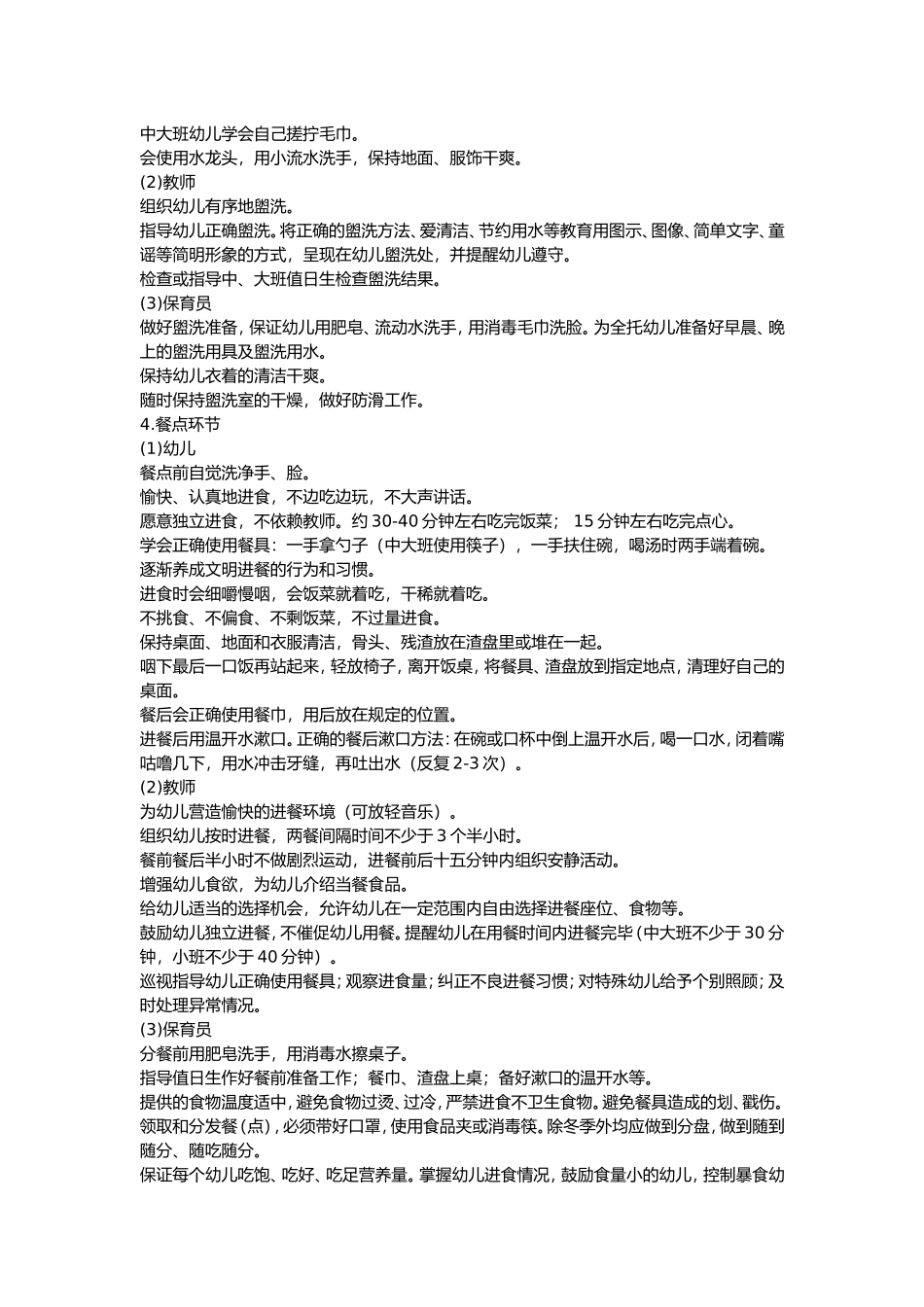 中大班幼儿学会自己搓拧毛巾。
会使用水龙头，用小流水洗手，保持地面、服饰干爽。
(2)教师
组织幼儿有序地盥洗。
指导幼儿正确盥洗。将正确的盥洗方法、爱清洁、节约用水等教育用图示、图像、简单文字、童谣等简明形象的方式，呈现在幼儿盥洗处，并提醒幼儿遵守。
检查或指导中、大班值日生检查盥洗结果。
(3)保育员
做好盥洗准备，保证幼儿用肥皂、流动水洗手，用消毒毛巾洗脸。为全托幼儿准备好早晨、晚上的盥洗用具及盥洗用水。
保持幼儿衣着的清洁干爽。
随时保持盥洗室的干燥，做好防滑工作。
4.餐点环节
(1)幼儿
餐点前自觉洗净手、脸。
愉快、认真地进食，不边吃边玩，不大声讲话。
愿意独立进食，不依赖教师。约 30-40 分钟左右吃完饭菜； 15 分钟左右吃完点心。
学会正确使用餐具：一手拿勺子（中大班使用筷子），一手扶住碗，喝汤时两手端着碗。
逐渐养成文明进餐的行为和习惯。
进食时会细嚼慢咽，会饭菜就着吃，干稀就着吃。
不挑食、不偏食、不剩饭菜，不过量进食。
保持桌面、地面和衣服清洁，骨头、残渣放在渣盘里或堆在一起。
咽下最后一口饭再站起来，轻放椅子，离开饭桌，将餐具、渣盘放到指定地点，清理好自己的桌面。
餐后会正确使用餐巾，用后放在规定的位置。
进餐后用温开水漱口。正确的餐后漱口方法：在碗或口杯中倒上温开水后，喝一口水，闭着嘴咕噜几下，用水冲击牙缝，再吐出水（反复 2-3 次）。
(2)教师
为幼儿营造愉快的进餐环境（可放轻音乐）。
组织幼儿按时进餐，两餐间隔时间不少于 3 个半小时。
餐前餐后半小时不做剧烈运动，进餐前后十五分钟内组织安静活动。
增强幼儿食欲，为幼儿介绍当餐食品。
给幼儿适当的选择机会，允许幼儿在一定范围内自由选择进餐座位、食物等。
鼓励幼儿独立进餐，不催促幼儿用餐。提醒幼儿在用餐时间内进餐完毕（中大班不少于 30 分钟，小班不少于 40 分钟）。
巡视指导幼儿正确使用餐具；观察进食量；纠正不良进餐习惯；对特殊幼儿给予个别照顾；及时处理异常情况。
(3)保育员
分餐前用肥皂洗手，用消毒水擦桌子。
指导值日生作好餐前准备工作；餐巾、渣盘上桌；备好漱口的温开水等。
提供的食物温度适中，避免食物过烫、过冷，严禁进食不卫生食物。避免餐具造成的划、戳伤。
领取和分发餐（点），必须带好口罩，使用食品夹或消毒筷。除冬季外均应做到分盘，做到随到随分、随吃随分。
保证每个幼儿吃饱、吃好、吃足营养量。掌握幼儿进食情况，鼓励食量小的幼儿，控制暴食幼